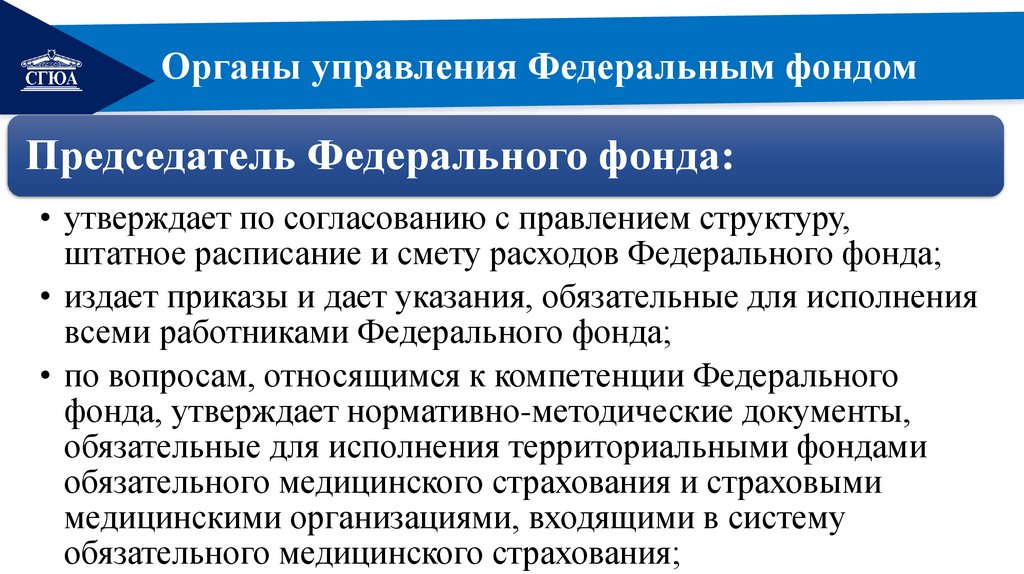 СГЮА

Органы управления Федеральным фондом

Председатель Федерального фонда:

• утверждает по согласованию с правлением структуру, штатное расписание и смету расходов Федерального фонда;
• издает приказы и дает указания, обязательные для исполнения всеми работниками Федерального фонда;
• по вопросам, относящимся к компетенции Федерального фонда, утверждает нормативно-методические документы, обязательные для исполнения территориальными фондами обязательного медицинского страхования и страховыми медицинскими организациями, входящими в систему обязательного медицинского страхования;